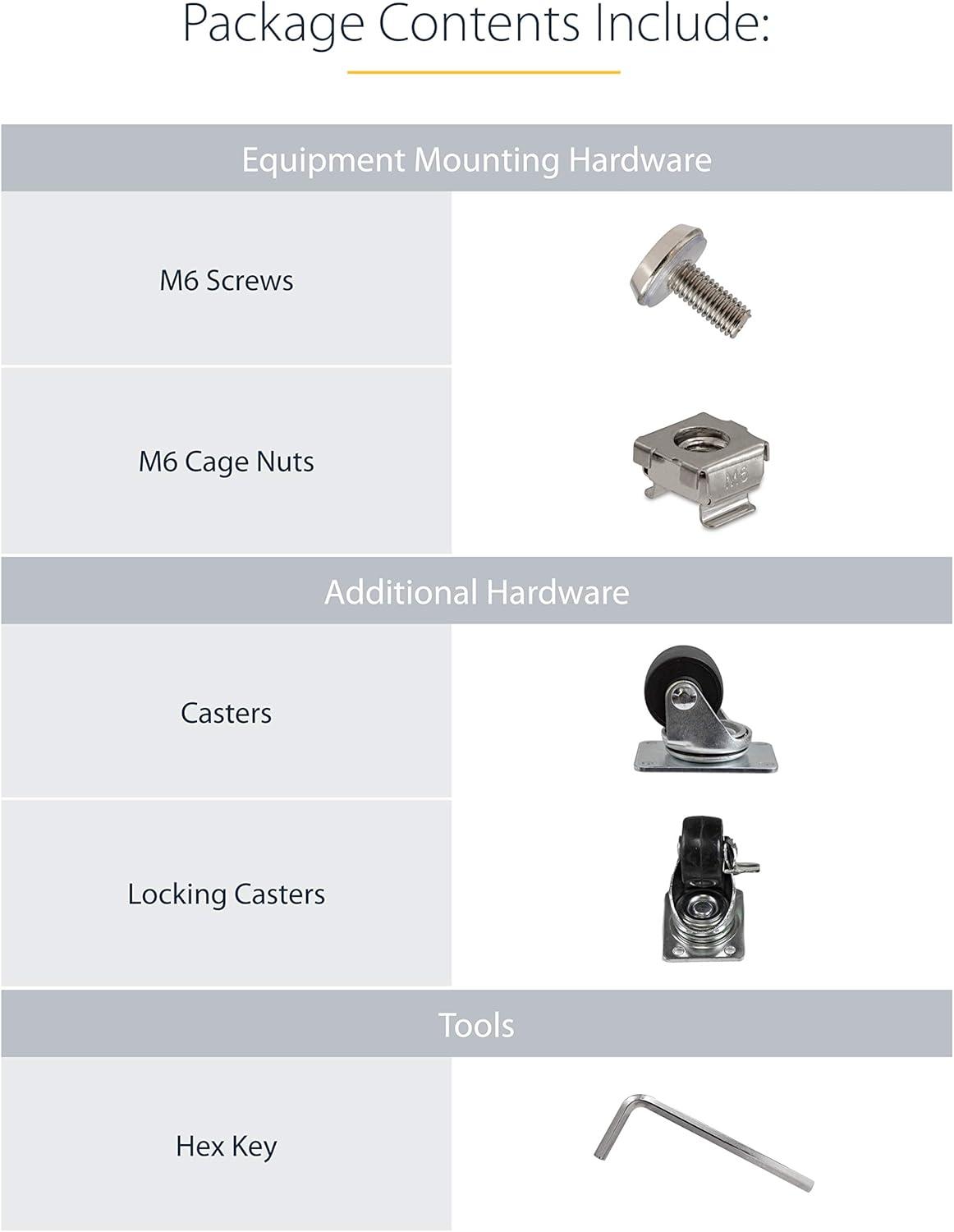 Package Contents Include:

Equipment Mounting Hardware

M6 Screws

M6 Cage Nuts

M6

Additional Hardware

Casters

Locking Casters

Tools

Hex Key